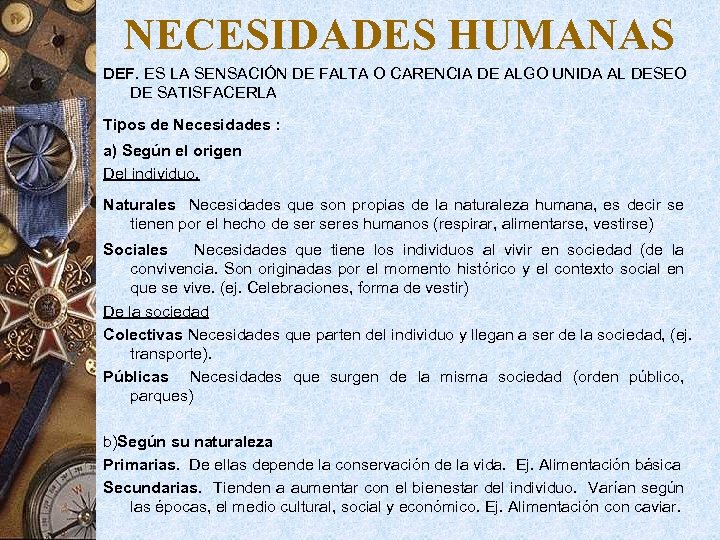 NECESIDADES HUMANAS

DEF. ES LA SENSACIÓN DE FALTA O CARENCIA DE ALGO UNIDA AL DESEO DE SATISFACERLA

Tipos de Necesidades :

a) Según el origen

Del individuo.

Naturales Necesidades que son propias de la naturaleza humana, es decir se tienen por el hecho de ser seres humanos (respirar, alimentarse, vestirse)

Sociales Necesidades que tiene los individuos al vivir en sociedad (de la convivencia. Son originadas por el momento histórico y el contexto social en que se vive. (ej. Celebraciones, forma de vestir)

De la sociedad

Colectivas Necesidades que parten del individuo y llegan a ser de la sociedad, (ej. transporte).

Públicas Necesidades que surgen de la misma sociedad (orden público, parques)

b)Según su naturaleza

Primarias. De ellas depende la conservación de la vida. Ej. Alimentación básica

Secundarias. Tienden a aumentar con el bienestar del individuo. Varían según las épocas, el medio cultural, social y económico. Ej. Alimentación con caviar.